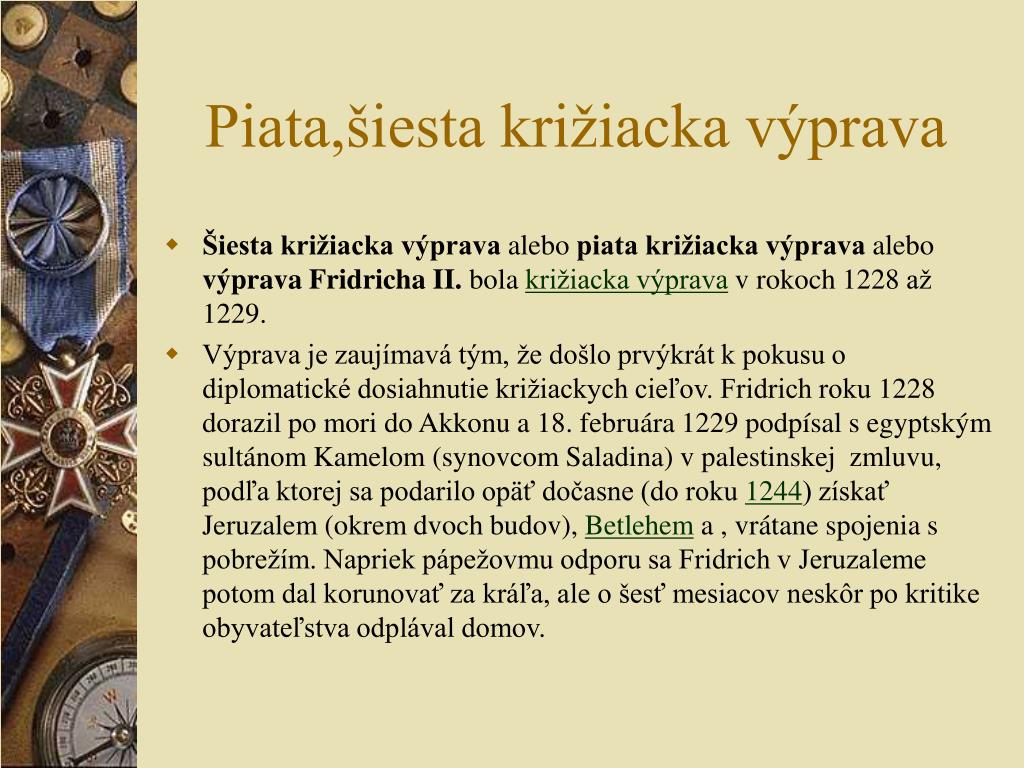 Piata,šiesta križiacka výprava

Šiesta križiacka výprava alebo piata križiacka výprava alebo výprava Fridricha II. bola križiacka výprava v rokoch 1228 až 1229.

Výprava je zaujímavá tým, že došlo prvýkrát k pokusu o diplomatické dosiahnutie križiackych cieľov. Fridrich roku 1228 dorazil po mori do Akkonu a 18. februára 1229 podpísal s egyptským sultánom Kamelom (synovcom Saladina) v palestinskej zmluvu, podľa ktorej sa podarilo opäť dočasne (do roku 1244) získať Jeruzalem (okrem dvoch budov), Betlehem a , vrátane spojenia s pobrežím. Napriek pápežovmu odporu sa Fridrich v Jeruzaleme potom dal korunovať za kráľa, ale o šesť mesiacov neskôr po kritike obyvateľstva odplával domov.